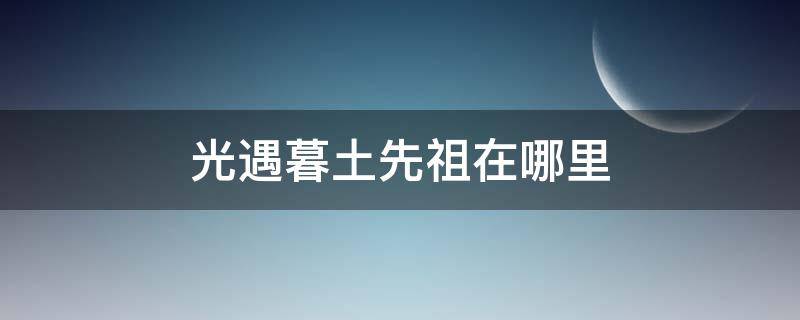 光遇暮土先祖在哪里